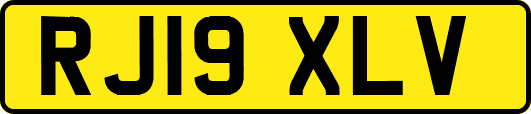 RJ19 XLV